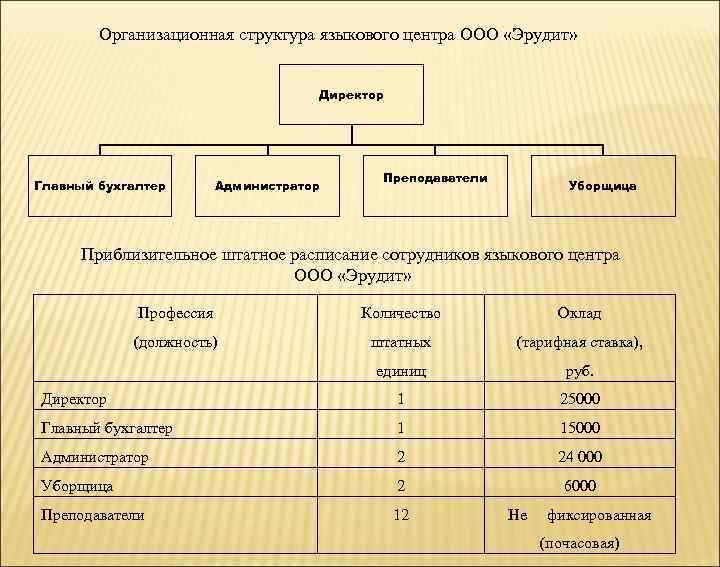 Организационная структура языкового центра ООО «Эрудит»

Директор

Главный бухгалтер

Администратор

Преподаватели

Уборщица

Приблизительное штатное расписание сотрудников языкового центра ООО «Эрудит»

| Профессия (должность) | Количество штатных единиц | Оклад (тарифная ставка), руб. |
|---|---|---|
| Директор | 1 | 25000 |
| Главный бухгалтер | 1 | 15000 |
| Администратор | 2 | 24 000 |
| Уборщица | 2 | 6000 |
| Преподаватели | 12 | Не фиксированная (почасовая) |